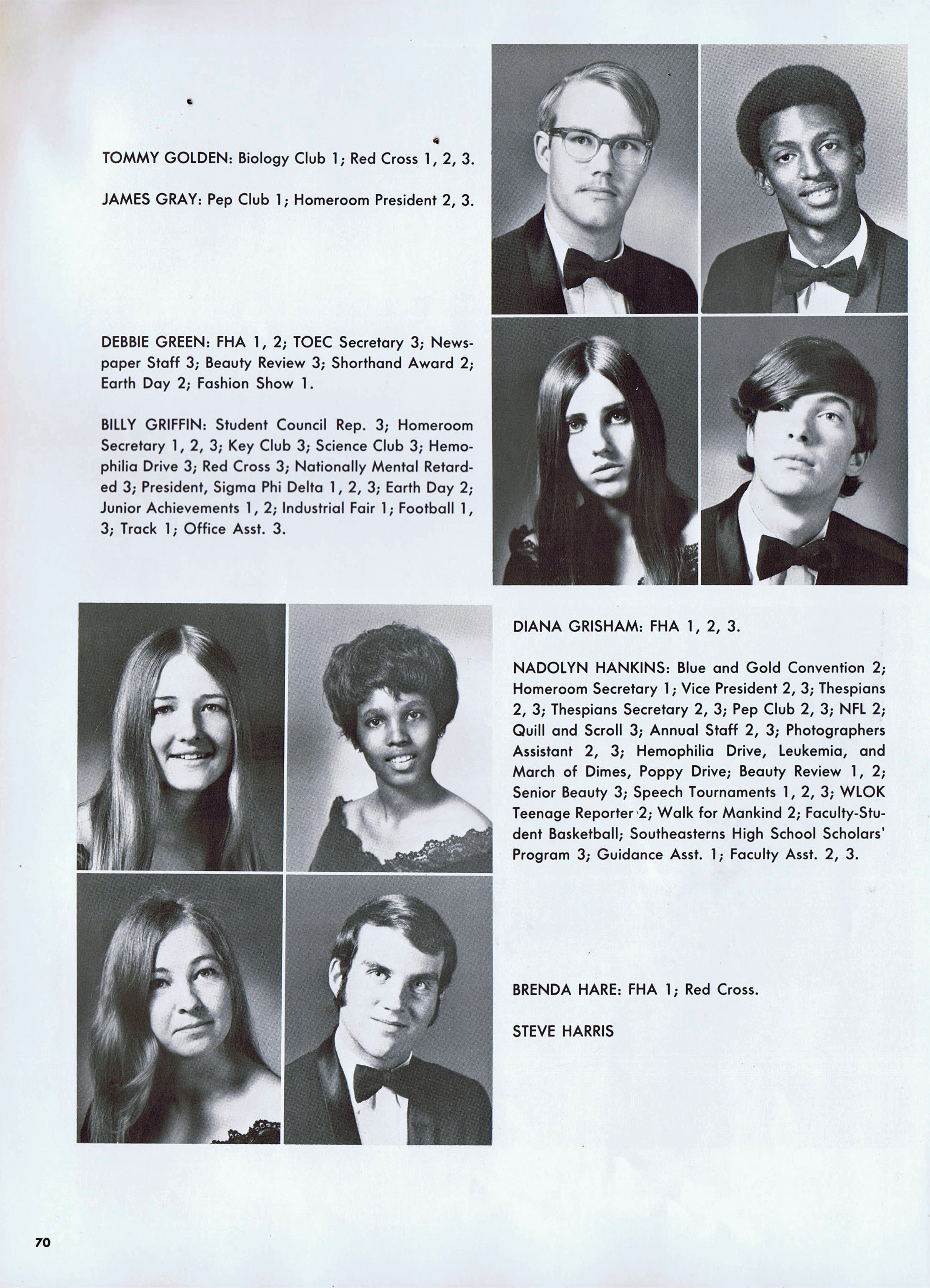 TOMMY GOLDEN: Biology Club 1; Red Cross 1, 2, 3.

JAMES GRAY: Pep Club 1; Homeroom President 2, 3.

DEBBIE GREEN: FHA 1, 2; TOEC Secretary 3; Newspaper Staff 3; Beauty Review 3; Shorthand Award 2; Earth Day 2; Fashion Show 1.

BILLY GRIFFIN: Student Council Rep. 3; Homeroom Secretary 1, 2, 3; Key Club 3; Science Club 3; Hemophilia Drive 3; Red Cross 3; Nationally Mental Retarded 3; President, Sigma Phi Delta 1, 2, 3; Earth Day 2; Junior Achievements 1, 2; Industrial Fair 1; Football 1, 3; Track 1; Office Asst. 3.

DIANA GRISHAM: FHA 1, 2, 3.

NADOLYN HANKINS: Blue and Gold Convention 2; Homeroom Secretary 1; Vice President 2, 3; Thespians 2, 3; Thespians Secretary 2, 3; Pep Club 2, 3; NFL 2; Quill and Scroll 3; Annual Staff 2, 3; Photographers Assistant 2, 3; Hemophilia Drive, Leukemia, and March of Dimes, Poppy Drive; Beauty Review 1, 2; Senior Beauty 3; Speech Tournaments 1, 2, 3; WLOK Teenage Reporter 2; Walk for Mankind 2; Faculty-Student Basketball; Southeasterns High School Scholars' Program 3; Guidance Asst. 1; Faculty Asst. 2, 3.

BRENDA HARE: FHA 1; Red Cross.

STEVE HARRIS

70